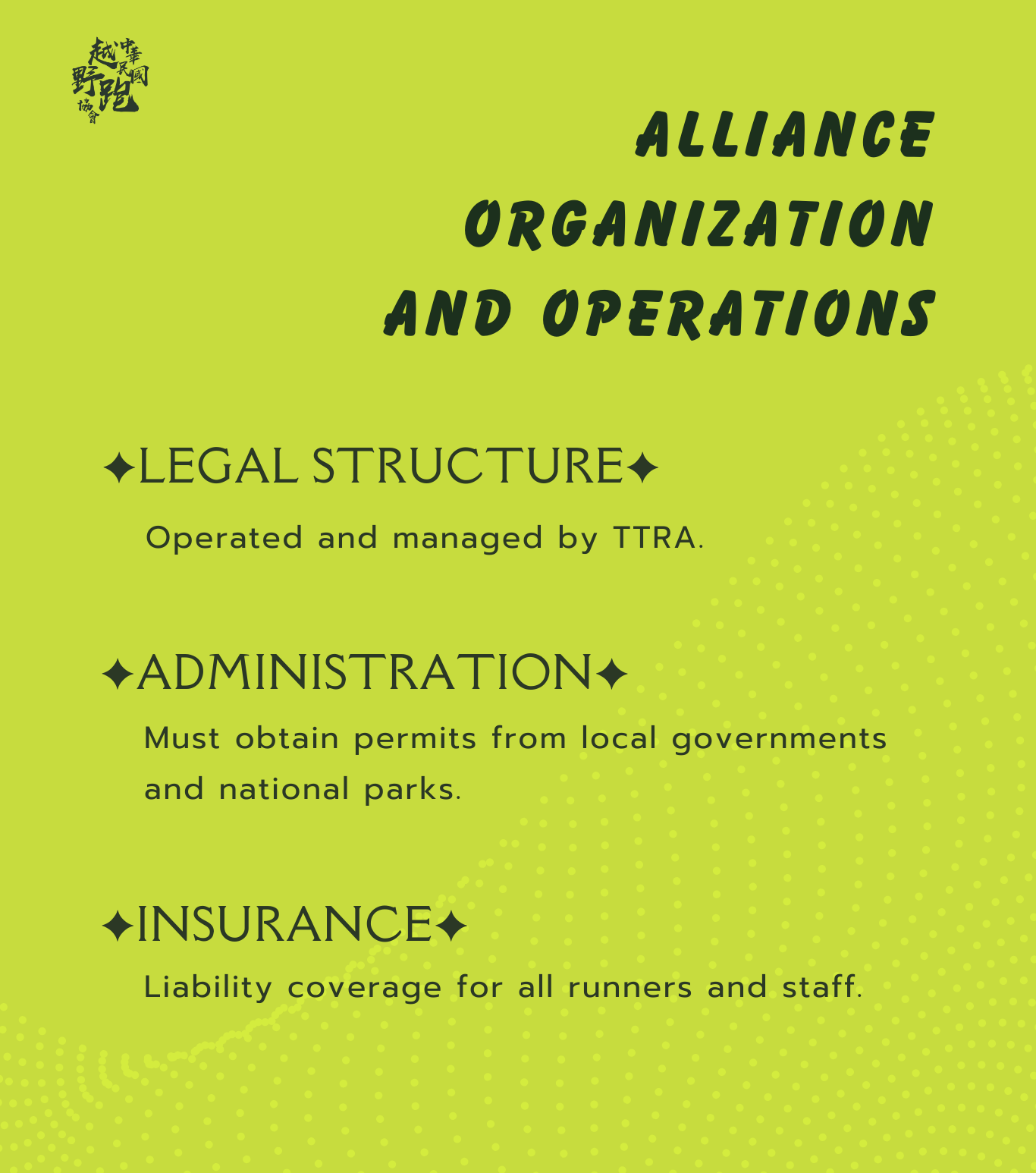 中華民國越野跑協會

ALLIANCE ORGANIZATION AND OPERATIONS

✦LEGAL STRUCTURE✦

Operated and managed by TTRA.

✦ADMINISTRATION✦

Must obtain permits from local governments and national parks.

✦INSURANCE✦

Liability coverage for all runners and staff.